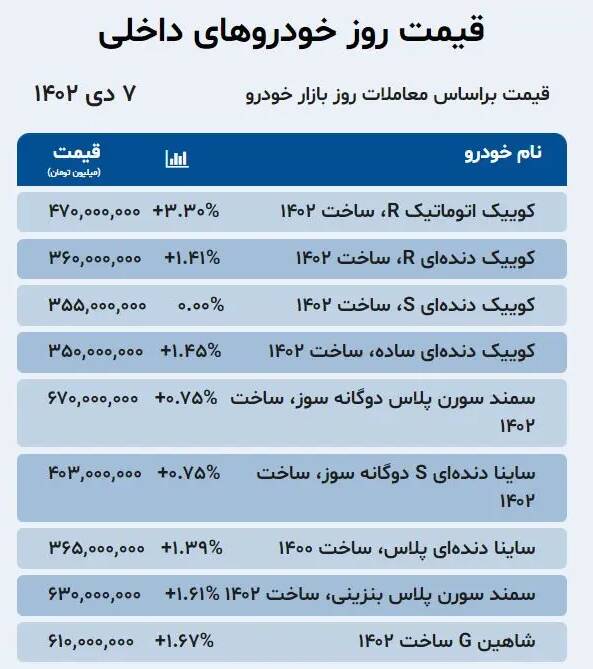 قیمت روز خودروهای داخلی

قیمت براساس معاملات روز بازار خودرو

۷ دی ۱۴۰۲

| نام خودرو | | قیمت (میلیون تومان) |
|---|---|---|
| کوییک اتوماتیک R، ساخت ۱۴۰۲ | +۳.۳۰% | ۴۷۰,۰۰۰,۰۰۰ |
| کوییک دنده‌ای R، ساخت ۱۴۰۲ | +۱.۴۱% | ۳۶۰,۰۰۰,۰۰۰ |
| کوییک دنده‌ای S، ساخت ۱۴۰۲ | ۰.۰۰% | ۳۵۵,۰۰۰,۰۰۰ |
| کوییک دنده‌ای ساده، ساخت ۱۴۰۲ | +۱.۴۵% | ۳۵۰,۰۰۰,۰۰۰ |
| سمند سورن پلاس دوگانه سوز، ساخت ۱۴۰۲ | +۰.۷۵% | ۶۷۰,۰۰۰,۰۰۰ |
| ساینا دنده‌ای S دوگانه سوز، ساخت ۱۴۰۲ | +۰.۷۵% | ۴۰۳,۰۰۰,۰۰۰ |
| ساینا دنده‌ای پلاس، ساخت ۱۴۰۰ | +۱.۳۹% | ۳۶۵,۰۰۰,۰۰۰ |
| سمند سورن پلاس بنزینی، ساخت ۱۴۰۲ | +۱.۶۱% | ۶۳۰,۰۰۰,۰۰۰ |
| شاهین G ساخت ۱۴۰۲ | +۱.۶۷% | ۶۱۰,۰۰۰,۰۰۰ |